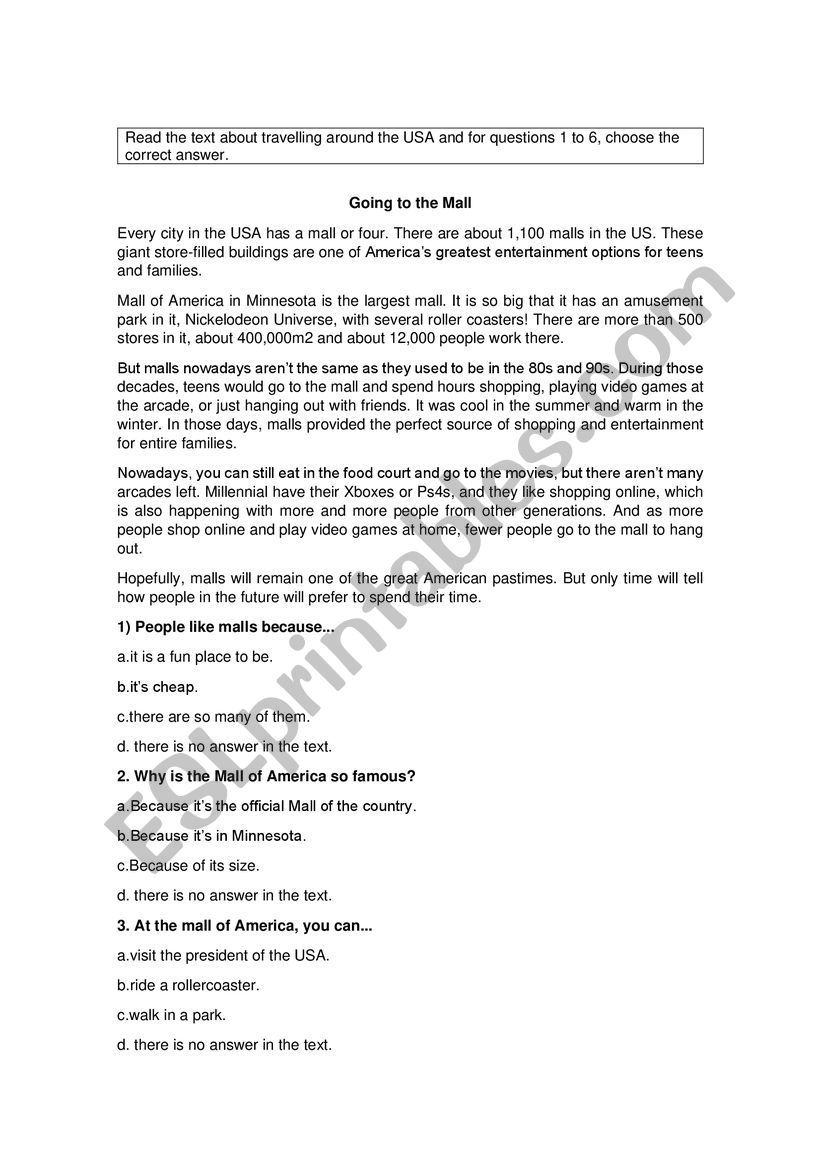 Read the text about travelling around the USA and for questions 1 to 6, choose the correct answer.

Going to the Mall

Every city in the USA has a mall or four. There are about 1,100 malls in the US. These giant store-filled buildings are one of America's greatest entertainment options for teens and families.

Mall of America in Minnesota is the largest mall. It is so big that it has an amusement park in it, Nickelodeon Universe, with several roller coasters! There are more than 500 stores in it, about 400,000m2 and about 12,000 people work there.

But malls nowadays aren't the same as they used to be in the 80s and 90s. During those decades, teens would go to the mall and spend hours shopping, playing video games at the arcade, or just hanging out with friends. It was cool in the summer and warm in the winter. In those days, malls provided the perfect source of shopping and entertainment for entire families.

Nowadays, you can still eat in the food court and go to the movies, but there aren't many arcades left. Millennial have their Xboxes or Ps4s, and they like shopping online, which is also happening with more and more people from other generations. And as more people shop online and play video games at home, fewer people go to the mall to hang out.

Hopefully, malls will remain one of the great American pastimes. But only time will tell how people in the future will prefer to spend their time.

1) People like malls because...

a.it is a fun place to be.

b.it's cheap.

c.there are so many of them.

d. there is no answer in the text.

2. Why is the Mall of America so famous?

a.Because it's the official Mall of the country.

b.Because it's in Minnesota.

c.Because of its size.

d. there is no answer in the text.

3. At the mall of America, you can...

a.visit the president of the USA.

b.ride a rollercoaster.

c.walk in a park.

d. there is no answer in the text.

ESLprintables.com